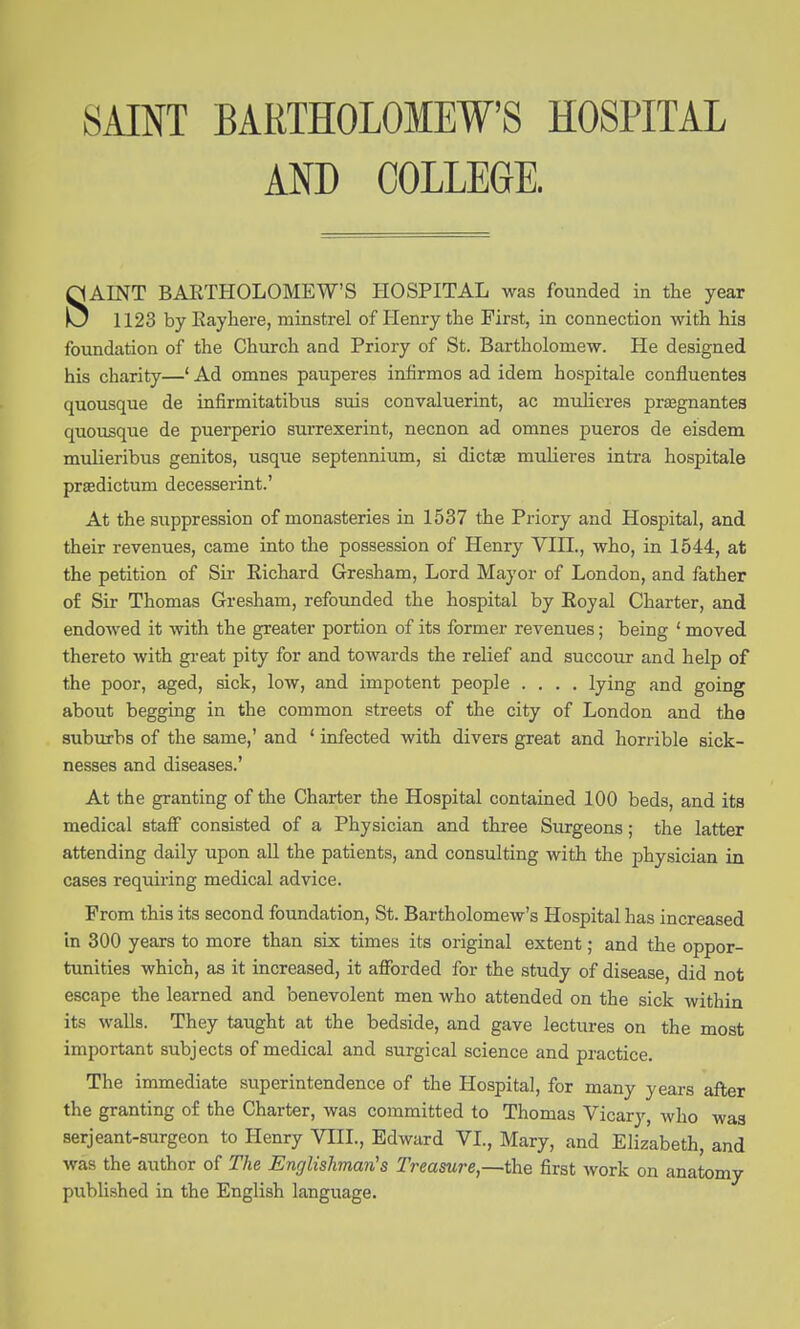 SAINT BARTHOLOMEW'S HOSPITAL AND COLLEGE.

SAINT BARTHOLOMEW'S HOSPITAL was founded in the year 1123 by Rayhere, minstrel of Henry the First, in connection with his foundation of the Church and Priory of St. Bartholomew. He designed his charity—'Ad omnes pauperes infirmos ad idem hospitale confluentes quousque de infirmitatibus suis convaluerint, ac mulieres prægnantes quousque de puerperio surrexerint, necnon ad omnes pueros de eisdem mulieribus genitos, usque septennium, si dictæ mulieres intra hospitale prædictum decesserint.'

At the suppression of monasteries in 1537 the Priory and Hospital, and their revenues, came into the possession of Henry VIII., who, in 1544, at the petition of Sir Richard Gresham, Lord Mayor of London, and father of Sir Thomas Gresham, refounded the hospital by Royal Charter, and endowed it with the greater portion of its former revenues; being 'moved thereto with great pity for and towards the relief and succour and help of the poor, aged, sick, low, and impotent people . . . . lying and going about begging in the common streets of the city of London and the suburbs of the same,' and 'infected with divers great and horrible sicknesses and diseases.'

At the granting of the Charter the Hospital contained 100 beds, and its medical staff consisted of a Physician and three Surgeons; the latter attending daily upon all the patients, and consulting with the physician in cases requiring medical advice.

From this its second foundation, St. Bartholomew's Hospital has increased in 300 years to more than six times its original extent; and the opportunities which, as it increased, it afforded for the study of disease, did not escape the learned and benevolent men who attended on the sick within its walls. They taught at the bedside, and gave lectures on the most important subjects of medical and surgical science and practice.

The immediate superintendence of the Hospital, for many years after the granting of the Charter, was committed to Thomas Vicary, who was serjeant-surgeon to Henry VIII., Edward VI., Mary, and Elizabeth, and was the author of The Englishman's Treasure,—the first work on anatomy published in the English language.